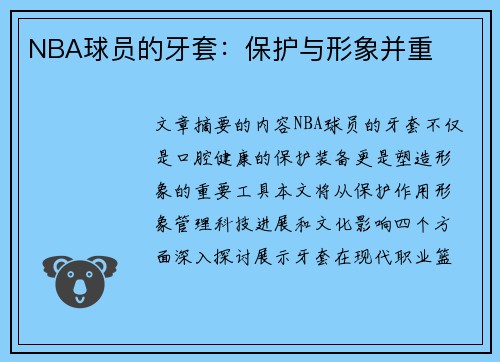 NBA球员的牙套：保护与形象并重

文章摘要的内容NBA球员的牙套不仅是口腔健康的保护装备更是塑造形象的重要工具本文将从保护作用形象管理科技进展和文化影响四个方面深入探讨展示牙套在现代职业篮